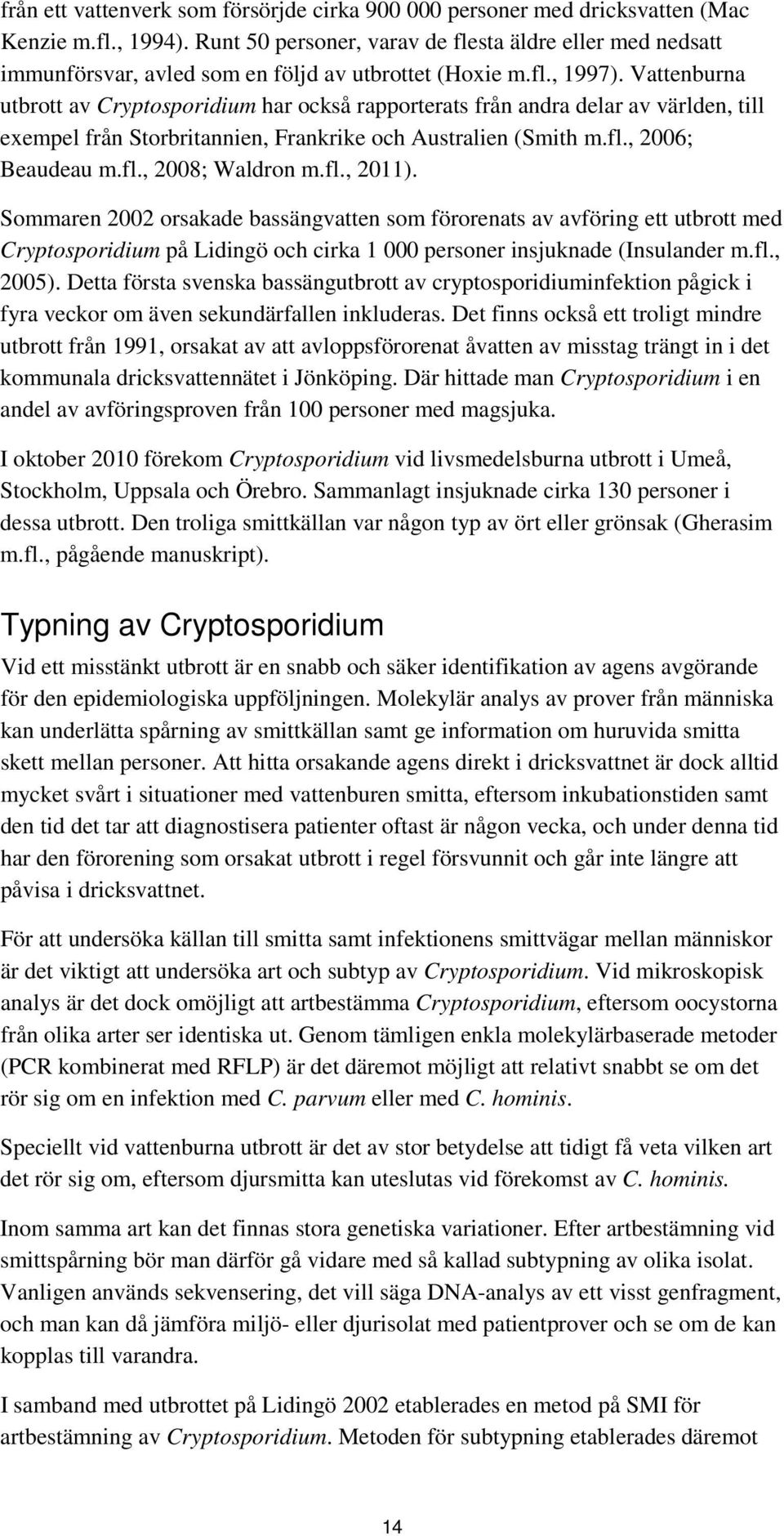 från ett vattenverk som försörjde cirka 900 000 personer med dricksvatten (Mac Kenzie m.fl., 1994). Runt 50 personer, varav de flesta äldre eller med nedsatt immunförsvar, avled som en följd av utbrottet (Hoxie m.fl., 1997). Vattenburna utbrott av Cryptosporidium har också rapporterats från andra delar av världen, till exempel från Storbritannien, Frankrike och Australien (Smith m.fl., 2006; Beaudeau m.fl., 2008; Waldron m.fl., 2011).

Sommaren 2002 orsakade bassängvatten som förorenats av avföring ett utbrott med Cryptosporidium på Lidingö och cirka 1 000 personer insjuknade (Insulander m.fl., 2005). Detta första svenska bassängutbrott av cryptosporidiuminfektion pågick i fyra veckor om även sekundärfallen inkluderas. Det finns också ett troligt mindre utbrott från 1991, orsakat av att avloppsförorenat åvatten av misstag trängt in i det kommunala dricksvattennätet i Jönköping. Där hittade man Cryptosporidium i en andel av avföringsproven från 100 personer med magsjuka.

I oktober 2010 förekom Cryptosporidium vid livsmedelsburna utbrott i Umeå, Stockholm, Uppsala och Örebro. Sammanlagt insjuknade cirka 130 personer i dessa utbrott. Den troliga smittkällan var någon typ av ört eller grönsak (Gherasim m.fl., pågående manuskript).

Typning av Cryptosporidium

Vid ett misstänkt utbrott är en snabb och säker identifikation av agens avgörande för den epidemiologiska uppföljningen. Molekylär analys av prover från människa kan underlätta spårning av smittkällan samt ge information om huruvida smitta skett mellan personer. Att hitta orsakande agens direkt i dricksvattnet är dock alltid mycket svårt i situationer med vattenburen smitta, eftersom inkubationstiden samt den tid det tar att diagnostisera patienter oftast är någon vecka, och under denna tid har den förorening som orsakat utbrott i regel försvunnit och går inte längre att påvisa i dricksvattnet.

För att undersöka källan till smitta samt infektionens smittvägar mellan människor är det viktigt att undersöka art och subtyp av Cryptosporidium. Vid mikroskopisk analys är det dock omöjligt att artbestämma Cryptosporidium, eftersom oocystorna från olika arter ser identiska ut. Genom tämligen enkla molekylärbaserade metoder (PCR kombinerat med RFLP) är det däremot möjligt att relativt snabbt se om det rör sig om en infektion med C. parvum eller med C. hominis.

Speciellt vid vattenburna utbrott är det av stor betydelse att tidigt få veta vilken art det rör sig om, eftersom djursmitta kan uteslutas vid förekomst av C. hominis.

Inom samma art kan det finnas stora genetiska variationer. Efter artbestämning vid smittspårning bör man därför gå vidare med så kallad subtypning av olika isolat. Vanligen används sekvensering, det vill säga DNA-analys av ett visst genfragment, och man kan då jämföra miljö- eller djurisolat med patientprover och se om de kan kopplas till varandra.

I samband med utbrottet på Lidingö 2002 etablerades en metod på SMI för artbestämning av Cryptosporidium. Metoden för subtypning etablerades däremot

14